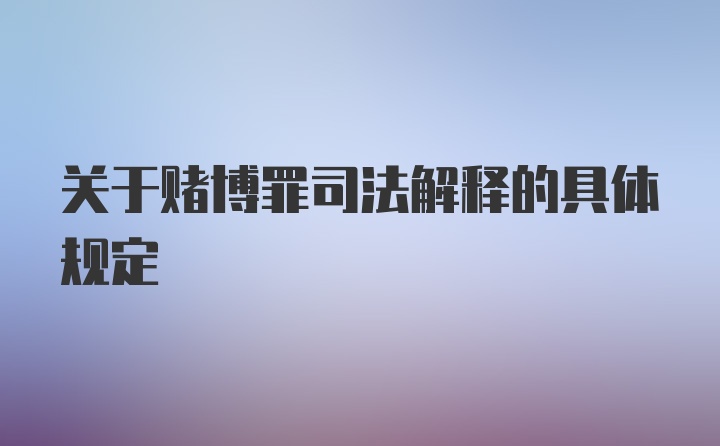 关于赌博罪司法解释的具体规定